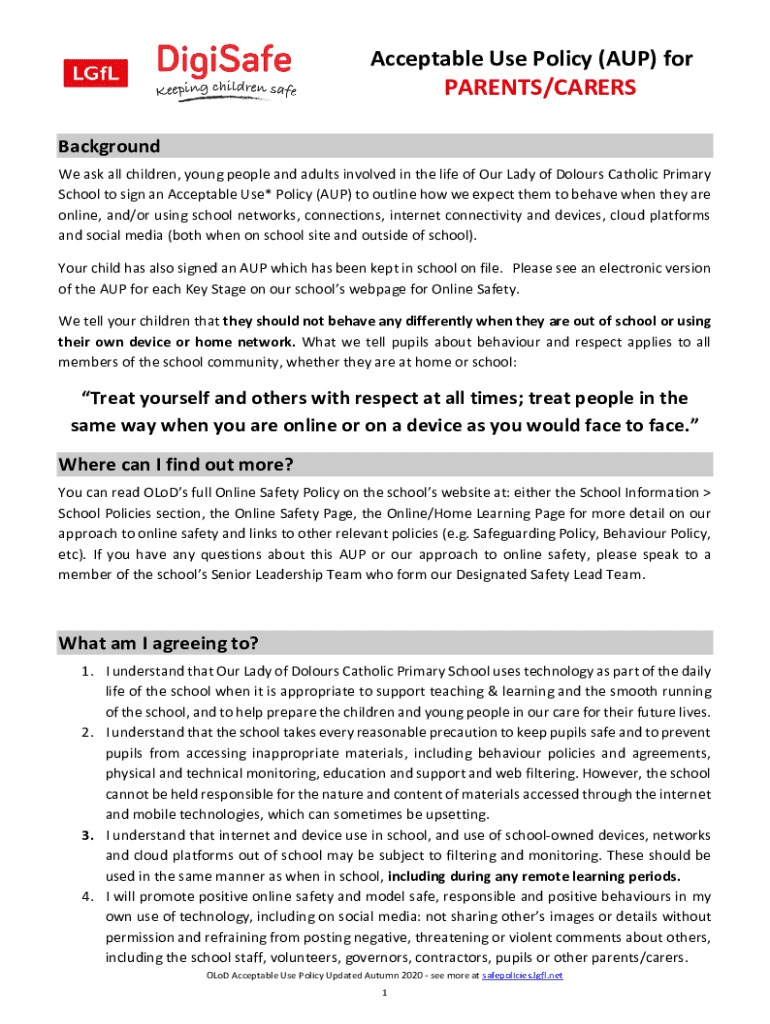 LGfL DigiSafe Keeping children safe

Acceptable Use Policy (AUP) for PARENTS/CARERS

Background

We ask all children, young people and adults involved in the life of Our Lady of Dolours Catholic Primary School to sign an Acceptable Use* Policy (AUP) to outline how we expect them to behave when they are online, and/or using school networks, connections, internet connectivity and devices, cloud platforms and social media (both when on school site and outside of school).

Your child has also signed an AUP which has been kept in school on file. Please see an electronic version of the AUP for each Key Stage on our school's webpage for Online Safety.

We tell your children that they should not behave any differently when they are out of school or using their own device or home network. What we tell pupils about behaviour and respect applies to all members of the school community, whether they are at home or school:

"Treat yourself and others with respect at all times; treat people in the same way when you are online or on a device as you would face to face."

Where can I find out more?

You can read OLoD's full Online Safety Policy on the school's website at: either the School Information > School Policies section, the Online Safety Page, the Online/Home Learning Page for more detail on our approach to online safety and links to other relevant policies (e.g. Safeguarding Policy, Behaviour Policy, etc). If you have any questions about this AUP or our approach to online safety, please speak to a member of the school's Senior Leadership Team who form our Designated Safety Lead Team.

What am I agreeing to?

1. I understand that Our Lady of Dolours Catholic Primary School uses technology as part of the daily life of the school when it is appropriate to support teaching & learning and the smooth running of the school, and to help prepare the children and young people in our care for their future lives.
2. I understand that the school takes every reasonable precaution to keep pupils safe and to prevent pupils from accessing inappropriate materials, including behaviour policies and agreements, physical and technical monitoring, education and support and web filtering. However, the school cannot be held responsible for the nature and content of materials accessed through the internet and mobile technologies, which can sometimes be upsetting.
3. I understand that internet and device use in school, and use of school-owned devices, networks and cloud platforms out of school may be subject to filtering and monitoring. These should be used in the same manner as when in school, including during any remote learning periods.
4. I will promote positive online safety and model safe, responsible and positive behaviours in my own use of technology, including on social media: not sharing other's images or details without permission and refraining from posting negative, threatening or violent comments about others, including the school staff, volunteers, governors, contractors, pupils or other parents/carers.

OLoD Acceptable Use Policy Updated Autumn 2020 - see more at safepolicies.lgfl.net

1